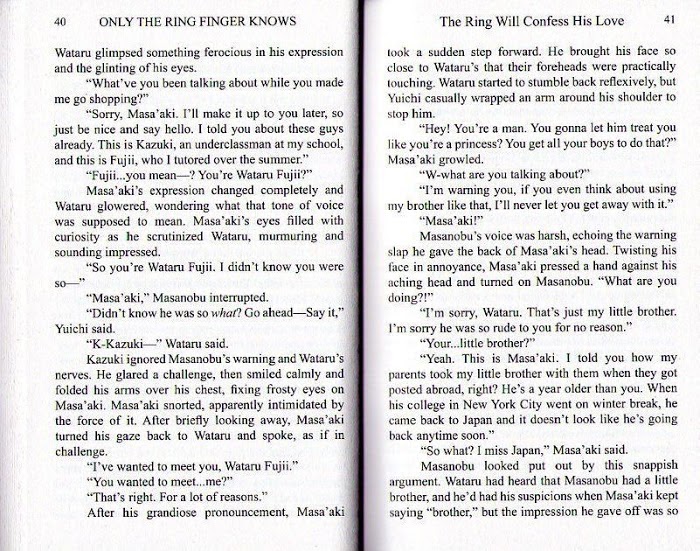 40 ONLY THE RING FINGER KNOWS

Wataru glimpsed something ferocious in his expression and the glinting of his eyes.

"What've you been talking about while you made me go shopping?"

"Sorry, Masa'aki. I'll make it up to you later, so just be nice and say hello. I told you about these guys already. This is Kazuki, an underclassman at my school, and this is Fujii, who I tutored over the summer."

"Fujii...you mean—? You're Wataru Fujii?"

Masa'aki's expression changed completely and Wataru glowered, wondering what that tone of voice was supposed to mean. Masa'aki's eyes filled with curiosity as he scrutinized Wataru, murmuring and sounding impressed.

"So you're Wataru Fujii. I didn't know you were so—"

"Masa'aki," Masanobu interrupted.

"Didn't know he was so what? Go ahead—Say it," Yuichi said.

"K-Kazuki—" Wataru said.

Kazuki ignored Masanobu's warning and Wataru's nerves. He glared a challenge, then smiled calmly and folded his arms over his chest, fixing frosty eyes on Masa'aki. Masa'aki snorted, apparently intimidated by the force of it. After briefly looking away, Masa'aki turned his gaze back to Wataru and spoke, as if in challenge.

"I've wanted to meet you, Wataru Fujii."

"You wanted to meet...me?"

"That's right. For a lot of reasons."

After his grandiose pronouncement, Masa'aki

The Ring Will Confess His Love 41

took a sudden step forward. He brought his face so close to Wataru's that their foreheads were practically touching. Wataru started to stumble back reflexively, but Yuichi casually wrapped an arm around his shoulder to stop him.

"Hey! You're a man. You gonna let him treat you like you're a princess? You get all your boys to do that?" Masa'aki growled.

"W-what are you talking about?"

"I'm warning you, if you even think about using my brother like that, I'll never let you get away with it."

"Masa'aki!"

Masanobu's voice was harsh, echoing the warning slap he gave the back of Masa'aki's head. Twisting his face in annoyance, Masa'aki pressed a hand against his aching head and turned on Masanobu. "What are you doing?!"

"I'm sorry, Wataru. That's just my little brother. I'm sorry he was so rude to you for no reason."

"Your...little brother?"

"Yeah. This is Masa'aki. I told you how my parents took my little brother with them when they got posted abroad, right? He's a year older than you. When his college in New York City went on winter break, he came back to Japan and it doesn't look like he's going back anytime soon."

"So what? I miss Japan," Masa'aki said.

Masanobu looked put out by this snappish argument. Wataru had heard that Masanobu had a little brother, and he'd had his suspicions when Masa'aki kept saying "brother," but the impression he gave off was so